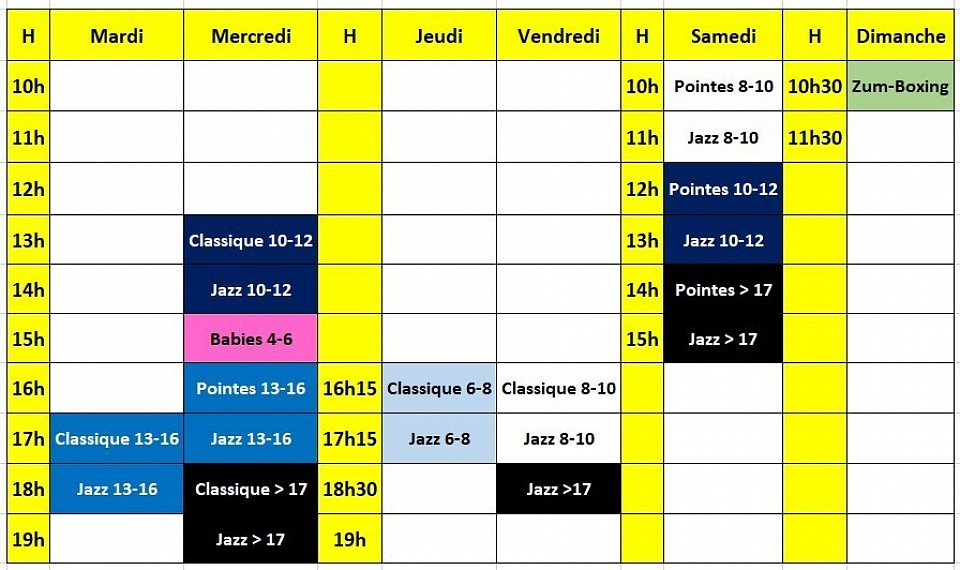 | H | Mardi | Mercredi | H | Jeudi | Vendredi | H | Samedi | H | Dimanche |
|---|---|---|---|---|---|---|---|---|---|
| 10h | | | | | | 10h | Pointes 8-10 | 10h30 | Zum-Boxing |
| 11h | | | | | | 11h | Jazz 8-10 | 11h30 | |
| 12h | | | | | | 12h | Pointes 10-12 | | |
| 13h | | Classique 10-12 | | | | 13h | Jazz 10-12 | | |
| 14h | | Jazz 10-12 | | | | 14h | Pointes > 17 | | |
| 15h | | Babies 4-6 | | | | 15h | Jazz > 17 | | |
| 16h | | Pointes 13-16 | 16h15 | Classique 6-8 | Classique 8-10 | | | | |
| 17h | Classique 13-16 | Jazz 13-16 | 17h15 | Jazz 6-8 | Jazz 8-10 | | | | |
| 18h | Jazz 13-16 | Classique > 17 | 18h30 | | Jazz >17 | | | | |
| 19h | | Jazz > 17 | 19h | | | | | | |